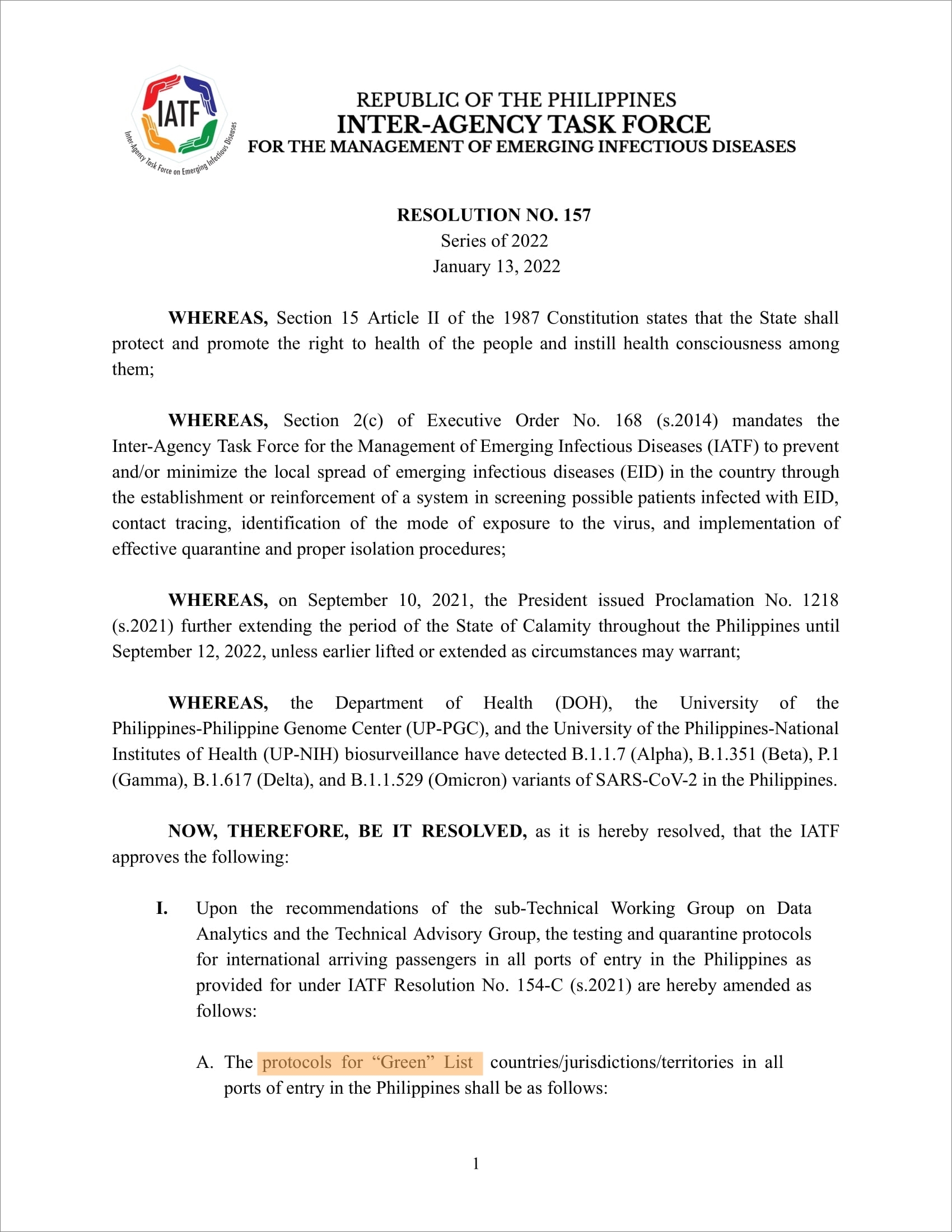 IATF

Inter-Agency Task Force on Emerging Infectious Diseases

REPUBLIC OF THE PHILIPPINES
INTER-AGENCY TASK FORCE
FOR THE MANAGEMENT OF EMERGING INFECTIOUS DISEASES

RESOLUTION NO. 157
Series of 2022
January 13, 2022

WHEREAS, Section 15 Article II of the 1987 Constitution states that the State shall protect and promote the right to health of the people and instill health consciousness among them;

WHEREAS, Section 2(c) of Executive Order No. 168 (s.2014) mandates the Inter-Agency Task Force for the Management of Emerging Infectious Diseases (IATF) to prevent and/or minimize the local spread of emerging infectious diseases (EID) in the country through the establishment or reinforcement of a system in screening possible patients infected with EID, contact tracing, identification of the mode of exposure to the virus, and implementation of effective quarantine and proper isolation procedures;

WHEREAS, on September 10, 2021, the President issued Proclamation No. 1218 (s.2021) further extending the period of the State of Calamity throughout the Philippines until September 12, 2022, unless earlier lifted or extended as circumstances may warrant;

WHEREAS, the Department of Health (DOH), the University of the Philippines-Philippine Genome Center (UP-PGC), and the University of the Philippines-National Institutes of Health (UP-NIH) biosurveillance have detected B.1.1.7 (Alpha), B.1.351 (Beta), P.1 (Gamma), B.1.617 (Delta), and B.1.1.529 (Omicron) variants of SARS-CoV-2 in the Philippines.

NOW, THEREFORE, BE IT RESOLVED, as it is hereby resolved, that the IATF approves the following:

I. Upon the recommendations of the sub-Technical Working Group on Data Analytics and the Technical Advisory Group, the testing and quarantine protocols for international arriving passengers in all ports of entry in the Philippines as provided for under IATF Resolution No. 154-C (s.2021) are hereby amended as follows:

A. The protocols for “Green” List countries/jurisdictions/territories in all ports of entry in the Philippines shall be as follows:

1